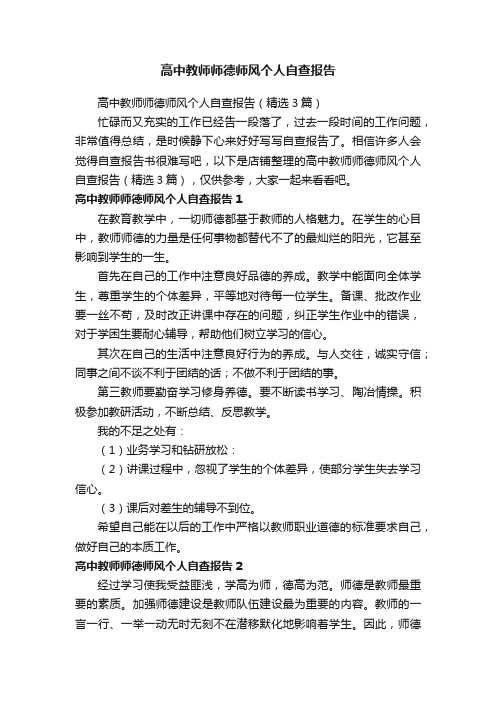 高中教师师德师风个人自查报告

高中教师师德师风个人自查报告（精选3篇）

忙碌而又充实的工作已经告一段落了，过去一段时间的工作问题，非常值得总结，是时候静下心来好好写写自查报告了。相信许多人会觉得自查报告书很难写吧，以下是店铺整理的高中教师师德师风个人自查报告（精选3篇），仅供参考，大家一起来看看吧。

高中教师师德师风个人自查报告1

在教育教学中，一切师德都基于教师的人格魅力。在学生的心目中，教师师德的力量是任何事物都替代不了的最灿烂的阳光，它甚至影响到学生的一生。

首先在自己的工作中注意良好品德的养成。教学中能面向全体学生，尊重学生的个体差异，平等地对待每一位学生。备课、批改作业要一丝不苟，及时改正讲课中存在的问题，纠正学生作业中的错误，对于学困生要耐心辅导，帮助他们树立学习的信心。

其次在自己的生活中注意良好行为的养成。与人交往，诚实守信；同事之间不谈不利于团结的话；不做不利于团结的事。

第三教师要勤奋学习修身养德。要不断读书学习、陶冶情操。积极参加教研活动，不断总结、反思教学。

我的不足之处有：

（1）业务学习和钻研放松：

（2）讲课过程中，忽视了学生的个体差异，使部分学生失去学习信心。

（3）课后对差生的辅导不到位。

希望自己能在以后的工作中严格以教师职业道德的标准要求自己，做好自己的本质工作。

高中教师师德师风个人自查报告2

经过学习使我受益匪浅，学高为师，德高为范。师德是教师最重要的素质。加强师德建设是教师队伍建设最为重要的内容。教师的一言一行、一举一动无时无刻不在潜移默化地影响着学生。因此，师德